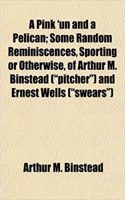 A Pink 'un and a Pelican; Some Random Reminiscences, Sporting or Otherwise, of Arthur M. Binstead ("pitcher") and Ernest Wells ("swears")

Arthur M. Binstead